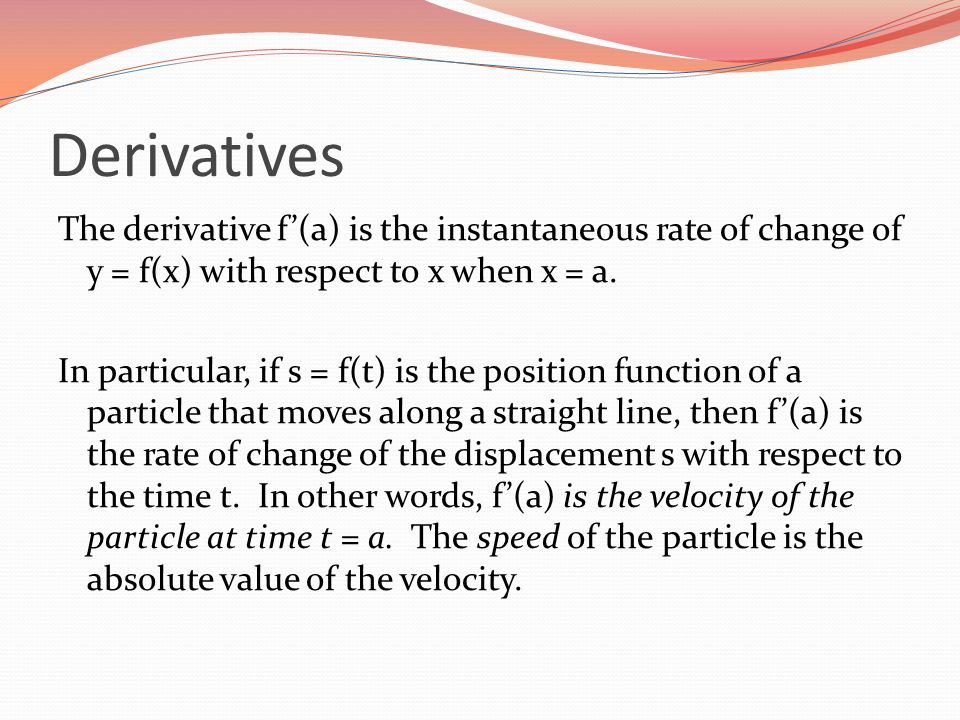 Derivatives

The derivative f'(a) is the instantaneous rate of change of y = f(x) with respect to x when x = a.

In particular, if s = f(t) is the position function of a particle that moves along a straight line, then f'(a) is the rate of change of the displacement s with respect to the time t. In other words, f'(a) is the velocity of the particle at time t = a. The speed of the particle is the absolute value of the velocity.